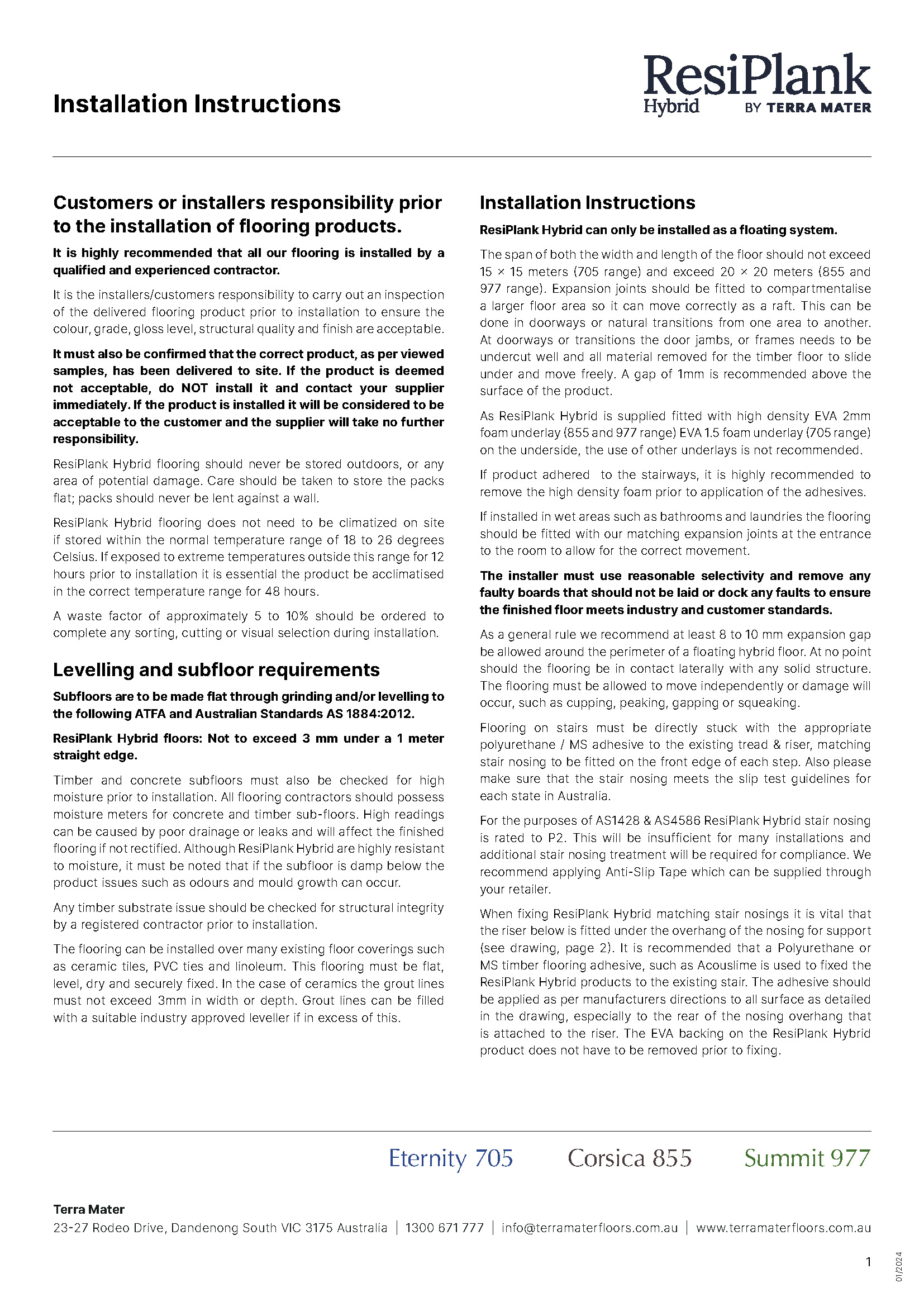 Installation Instructions

ResiPlank Hybrid BY TERRA MATER

Customers or installers responsibility prior to the installation of flooring products.

It is highly recommended that all our flooring is installed by a qualified and experienced contractor.

It is the installers/customers responsibility to carry out an inspection of the delivered flooring product prior to installation to ensure the colour, grade, gloss level, structural quality and finish are acceptable.

It must also be confirmed that the correct product, as per viewed samples, has been delivered to site. If the product is deemed not acceptable, do NOT install it and contact your supplier immediately. If the product is installed it will be considered to be acceptable to the customer and the supplier will take no further responsibility.

ResiPlank Hybrid flooring should never be stored outdoors, or any area of potential damage. Care should be taken to store the packs flat; packs should never be lent against a wall.

ResiPlank Hybrid flooring does not need to be climatized on site if stored within the normal temperature range of 18 to 26 degrees Celsius. If exposed to extreme temperatures outside this range for 12 hours prior to installation it is essential the product be acclimatised in the correct temperature range for 48 hours.

A waste factor of approximately 5 to 10% should be ordered to complete any sorting, cutting or visual selection during installation.

Levelling and subfloor requirements

Subfloors are to be made flat through grinding and/or levelling to the following ATFA and Australian Standards AS 1884:2012.

ResiPlank Hybrid floors: Not to exceed 3 mm under a 1 meter straight edge.

Timber and concrete subfloors must also be checked for high moisture prior to installation. All flooring contractors should possess moisture meters for concrete and timber sub-floors. High readings can be caused by poor drainage or leaks and will affect the finished flooring if not rectified. Although ResiPlank Hybrid are highly resistant to moisture, it must be noted that if the subfloor is damp below the product issues such as odours and mould growth can occur.

Any timber substrate issue should be checked for structural integrity by a registered contractor prior to installation.

The flooring can be installed over many existing floor coverings such as ceramic tiles, PVC ties and linoleum. This flooring must be flat, level, dry and securely fixed. In the case of ceramics the grout lines must not exceed 3mm in width or depth. Grout lines can be filled with a suitable industry approved leveller if in excess of this.

Installation Instructions

ResiPlank Hybrid can only be installed as a floating system.

The span of both the width and length of the floor should not exceed 15 × 15 meters (705 range) and exceed 20 × 20 meters (855 and 977 range). Expansion joints should be fitted to compartmentalise a larger floor area so it can move correctly as a raft. This can be done in doorways or natural transitions from one area to another. At doorways or transitions the door jambs, or frames needs to be undercut well and all material removed for the timber floor to slide under and move freely. A gap of 1mm is recommended above the surface of the product.

As ResiPlank Hybrid is supplied fitted with high density EVA 2mm foam underlay (855 and 977 range) EVA 1.5 foam underlay (705 range) on the underside, the use of other underlays is not recommended.

If product adhered to the stairways, it is highly recommended to remove the high density foam prior to application of the adhesives.

If installed in wet areas such as bathrooms and laundries the flooring should be fitted with our matching expansion joints at the entrance to the room to allow for the correct movement.

The installer must use reasonable selectivity and remove any faulty boards that should not be laid or dock any faults to ensure the finished floor meets industry and customer standards.

As a general rule we recommend at least 8 to 10 mm expansion gap be allowed around the perimeter of a floating hybrid floor. At no point should the flooring be in contact laterally with any solid structure. The flooring must be allowed to move independently or damage will occur, such as cupping, peaking, gapping or squeaking.

Flooring on stairs must be directly stuck with the appropriate polyurethane / MS adhesive to the existing tread & riser, matching stair nosing to be fitted on the front edge of each step. Also please make sure that the stair nosing meets the slip test guidelines for each state in Australia.

For the purposes of AS1428 & AS4586 ResiPlank Hybrid stair nosing is rated to P2. This will be insufficient for many installations and additional stair nosing treatment will be required for compliance. We recommend applying Anti-Slip Tape which can be supplied through your retailer.

When fixing ResiPlank Hybrid matching stair nosings it is vital that the riser below is fitted under the overhang of the nosing for support (see drawing, page 2). It is recommended that a Polyurethane or MS timber flooring adhesive, such as Acouslime is used to fixed the ResiPlank Hybrid products to the existing stair. The adhesive should be applied as per manufacturers directions to all surface as detailed in the drawing, especially to the rear of the nosing overhang that is attached to the riser. The EVA backing on the ResiPlank Hybrid product does not have to be removed prior to fixing.

Eternity 705 Corsica 855 Summit 977

Terra Mater
23-27 Rodeo Drive, Dandenong South VIC 3175 Australia | 1300 671 777 | info@terramaterfloors.com.au | www.terramaterfloors.com.au

1

01/2024